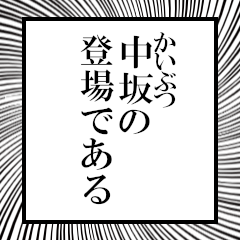 かいぶつ
中坂の
登場である